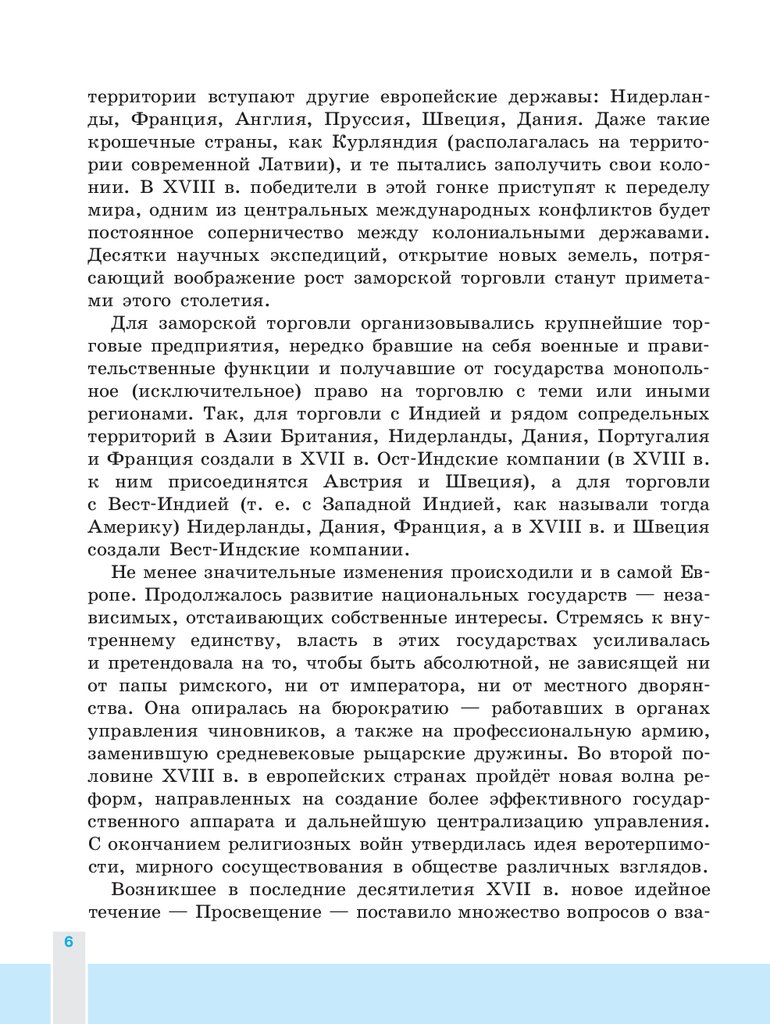 территории вступают другие европейские державы: Нидерланды, Франция, Англия, Пруссия, Швеция, Дания. Даже такие крошечные страны, как Курляндия (располагалась на территории современной Латвии), и те пытались заполучить свои колонии. В XVIII в. победители в этой гонке приступят к переделу мира, одним из центральных международных конфликтов будет постоянное соперничество между колониальными державами. Десятки научных экспедиций, открытие новых земель, потрясающий воображение рост заморской торговли станут приметами этого столетия.

Для заморской торговли организовывались крупнейшие торговые предприятия, нередко бравшие на себя военные и правительственные функции и получавшие от государства монопольное (исключительное) право на торговлю с теми или иными регионами. Так, для торговли с Индией и рядом сопредельных территорий в Азии Британия, Нидерланды, Дания, Португалия и Франция создали в XVII в. Ост-Индские компании (в XVIII в. к ним присоединятся Австрия и Швеция), а для торговли с Вест-Индией (т. е. с Западной Индией, как называли тогда Америку) Нидерланды, Дания, Франция, а в XVIII в. и Швеция создали Вест-Индские компании.

Не менее значительные изменения происходили и в самой Европе. Продолжалось развитие национальных государств — независимых, отстаивающих собственные интересы. Стремясь к внутреннему единству, власть в этих государствах усиливалась и претендовала на то, чтобы быть абсолютной, не зависящей ни от папы римского, ни от императора, ни от местного дворянства. Она опиралась на бюрократию — работавших в органах управления чиновников, а также на профессиональную армию, заменившую средневековые рыцарские дружины. Во второй половине XVIII в. в европейских странах пройдёт новая волна реформ, направленных на создание более эффективного государственного аппарата и дальнейшую централизацию управления. С окончанием религиозных войн утвердилась идея веротерпимости, мирного сосуществования в обществе различных взглядов.

Возникшее в последние десятилетия XVII в. новое идейное течение — Просвещение — поставило множество вопросов о вза-

6